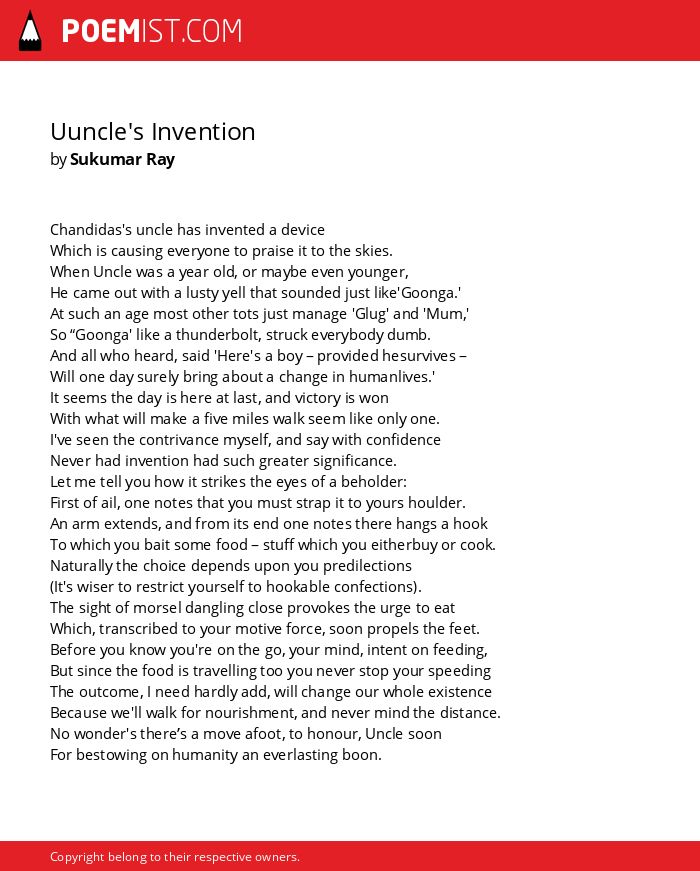 POEMIST.COM

Uuncle's Invention
by Sukumar Ray

Chandidas's uncle has invented a device
Which is causing everyone to praise it to the skies.
When Uncle was a year old, or maybe even younger,
He came out with a lusty yell that sounded just like'Goonga.'
At such an age most other tots just manage 'Glug' and 'Mum,'
So “Goonga' like a thunderbolt, struck everybody dumb.
And all who heard, said 'Here's a boy – provided hesurvives –
Will one day surely bring about a change in humanlives.'
It seems the day is here at last, and victory is won
With what will make a five miles walk seem like only one.
I've seen the contrivance myself, and say with confidence
Never had invention had such greater significance.
Let me tell you how it strikes the eyes of a beholder:
First of ail, one notes that you must strap it to yours houlder.
An arm extends, and from its end one notes there hangs a hook
To which you bait some food – stuff which you eitherbuy or cook.
Naturally the choice depends upon you predilections
(It's wiser to restrict yourself to hookable confections).
The sight of morsel dangling close provokes the urge to eat
Which, transcribed to your motive force, soon propels the feet.
Before you know you're on the go, your mind, intent on feeding,
But since the food is travelling too you never stop your speeding
The outcome, I need hardly add, will change our whole existence
Because we'll walk for nourishment, and never mind the distance.
No wonder's there’s a move afoot, to honour, Uncle soon
For bestowing on humanity an everlasting boon.

Copyright belong to their respective owners.